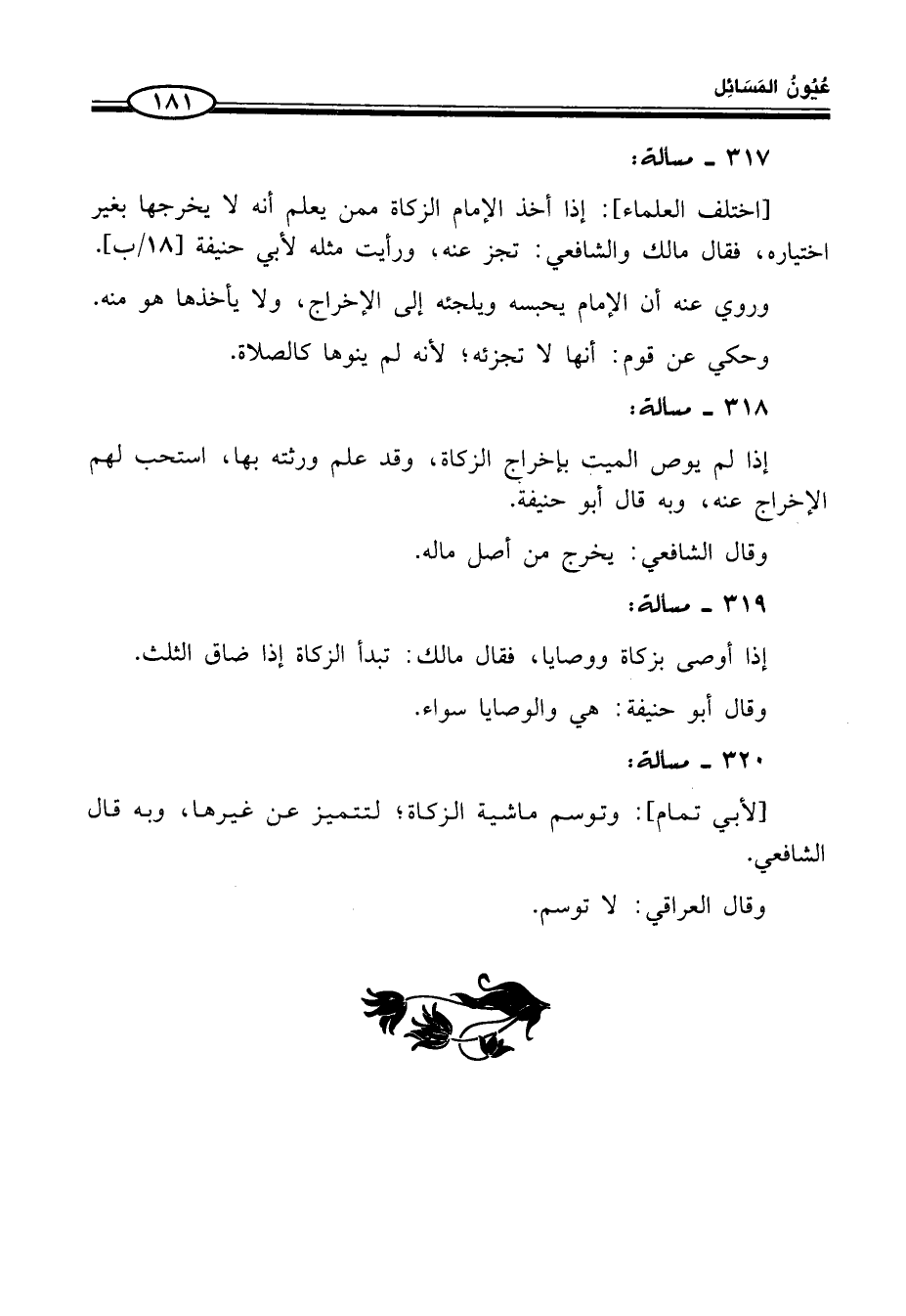 عُيُونُ المَسَائِل ١٨١

٣١٧ ـ مسألة:

[اختلف العلماء]: إذا أخذ الإمام الزكاة ممن يعلم أنه لا يخرجها بغير اختياره، فقال مالك والشافعي: تجز عنه، ورأيت مثله لأبي حنيفة [١٨/ب].

وروي عنه أن الإمام يحبسه ويلجئه إلى الإخراج، ولا يأخذها هو منه.

وحكي عن قوم: أنها لا تجزئه؛ لأنه لم ينوها كالصلاة.

٣١٨ ـ مسألة:

إذا لم يوص الميت بإخراج الزكاة، وقد علم ورثته بها، استحب لهم الإخراج عنه، وبه قال أبو حنيفة.

وقال الشافعي: يخرج من أصل ماله.

٣١٩ ـ مسألة:

إذا أوصى بزكاة ووصايا، فقال مالك: تبدأ الزكاة إذا ضاق الثلث.

وقال أبو حنيفة: هي والوصايا سواء.

٣٢٠ ـ مسألة:

[لأبي تمام]: وتوسم ماشية الزكاة؛ لتتميز عن غيرها، وبه قال الشافعي.

وقال العراقي: لا توسم.